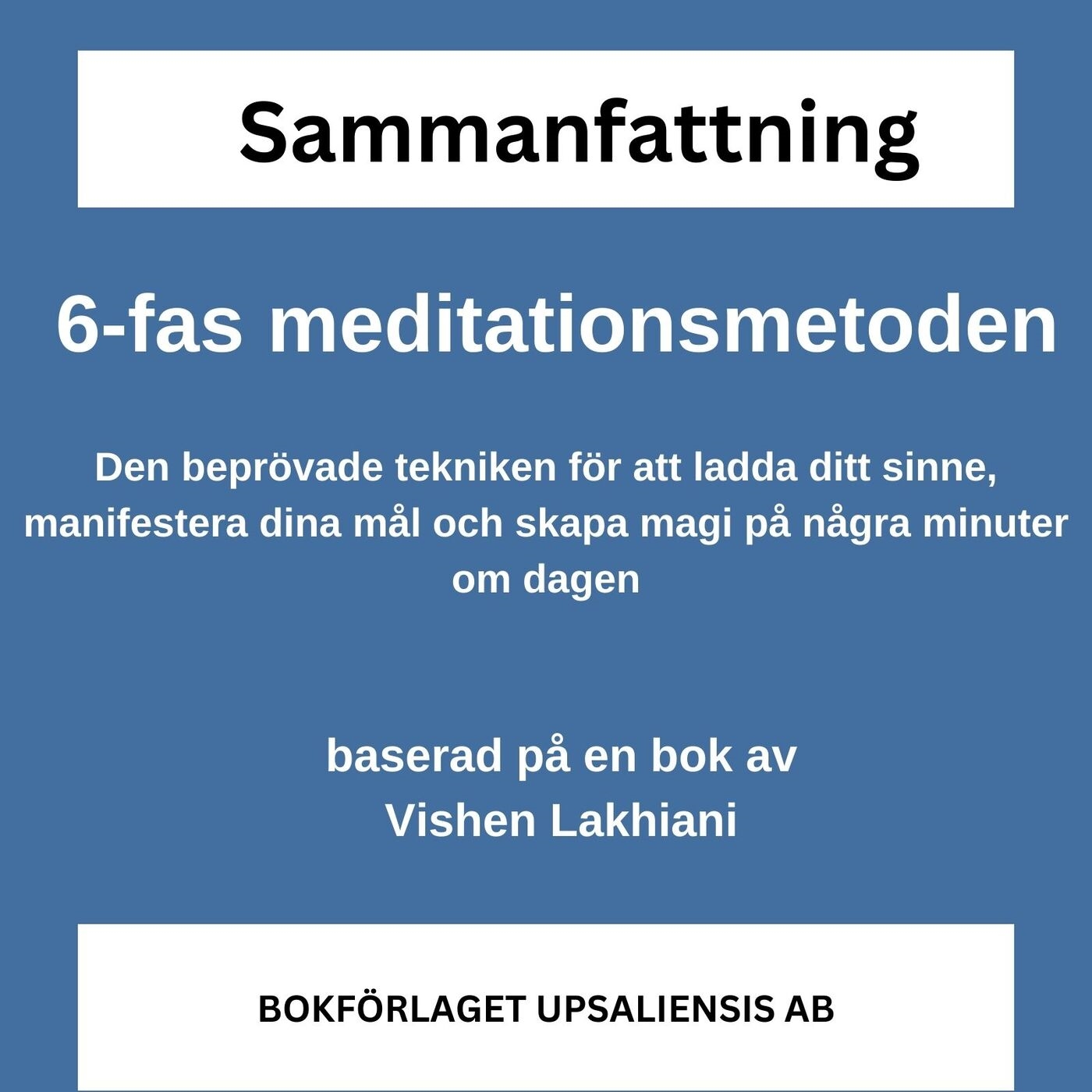 Sammanfattning

6-fas meditationsmetoden

Den beprövade tekniken för att ladda ditt sinne, manifestera dina mål och skapa magi på några minuter om dagen

baserad på en bok av
Vishen Lakhiani

BOKFÖRLAGET UPSALIENSIS AB